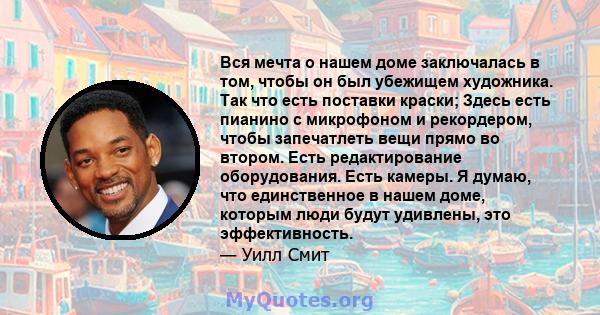 Вся мечта о нашем доме заключалась в том, чтобы он был убежищем художника. Так что есть поставки краски; Здесь есть пианино с микрофоном и рекордером, чтобы запечатлеть вещи прямо во втором. Есть редактирование оборудования. Есть камеры. Я думаю, что единственное в нашем доме, которым люди будут удивлены, это эффективность.
— Уилл Смит

MyQuotes.org